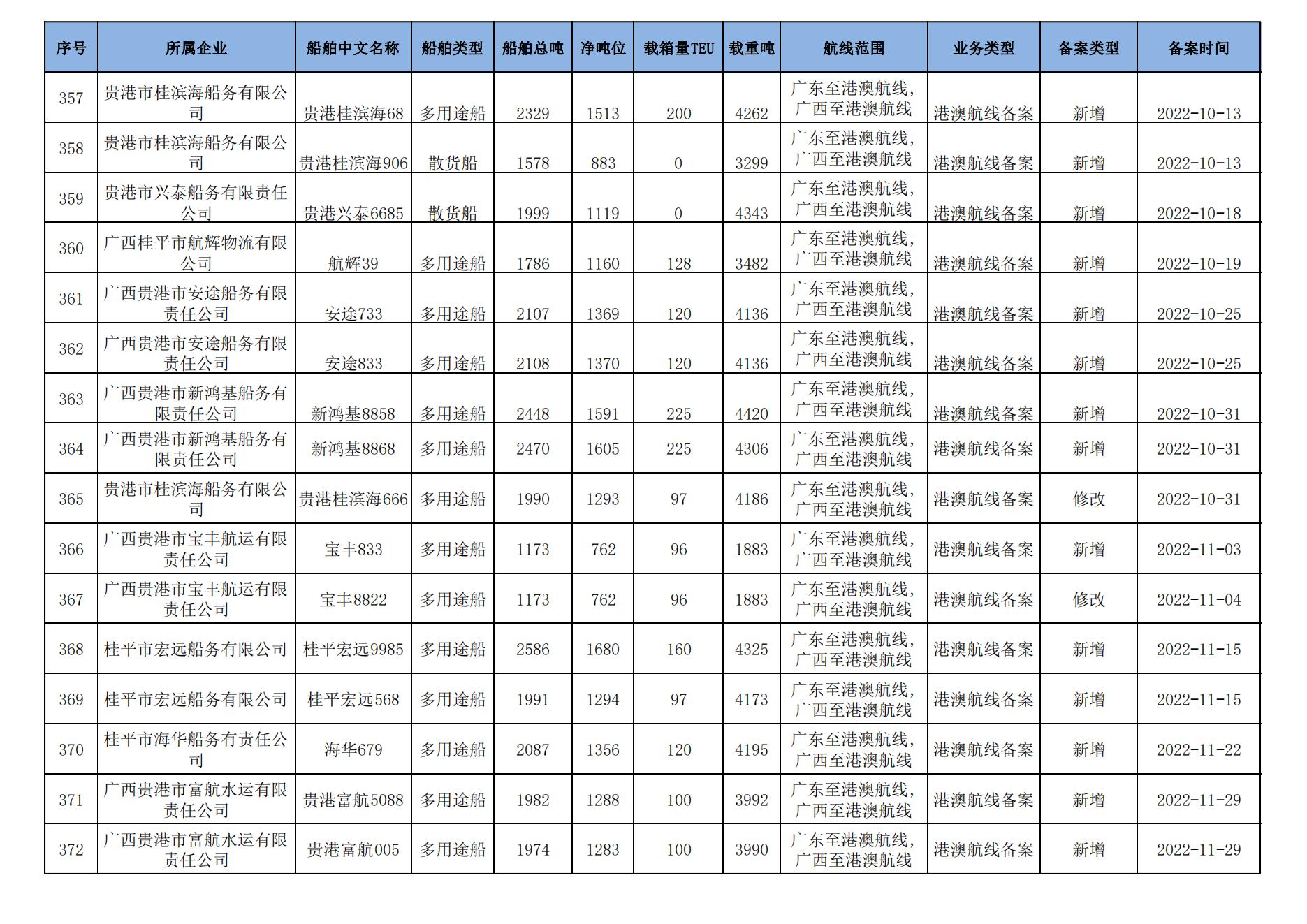 | 序号 | 所属企业 | 船舶中文名称 | 船舶类型 | 船舶总吨 | 净吨位 | 载箱量TEU | 载重吨 | 航线范围 | 业务类型 | 备案类型 | 备案时间 |
|---|---|---|---|---|---|---|---|---|---|---|---|
| 357 | 贵港市桂滨海船务有限公司 | 贵港桂滨海68 | 多用途船 | 2329 | 1513 | 200 | 4262 | 广东至港澳航线，广西至港澳航线 | 港澳航线备案 | 新增 | 2022-10-13 |
| 358 | 贵港市桂滨海船务有限公司 | 贵港桂滨海906 | 散货船 | 1578 | 883 | 0 | 3299 | 广东至港澳航线，广西至港澳航线 | 港澳航线备案 | 新增 | 2022-10-13 |
| 359 | 贵港市兴泰船务有限责任公司 | 贵港兴泰6685 | 散货船 | 1999 | 1119 | 0 | 4343 | 广东至港澳航线，广西至港澳航线 | 港澳航线备案 | 新增 | 2022-10-18 |
| 360 | 广西桂平市航辉物流有限公司 | 航辉39 | 多用途船 | 1786 | 1160 | 128 | 3482 | 广东至港澳航线，广西至港澳航线 | 港澳航线备案 | 新增 | 2022-10-19 |
| 361 | 广西贵港市安途船务有限责任公司 | 安途733 | 多用途船 | 2107 | 1369 | 120 | 4136 | 广东至港澳航线，广西至港澳航线 | 港澳航线备案 | 新增 | 2022-10-25 |
| 362 | 广西贵港市安途船务有限责任公司 | 安途833 | 多用途船 | 2108 | 1370 | 120 | 4136 | 广东至港澳航线，广西至港澳航线 | 港澳航线备案 | 新增 | 2022-10-25 |
| 363 | 广西贵港市新鸿基船务有限责任公司 | 新鸿基8858 | 多用途船 | 2448 | 1591 | 225 | 4420 | 广东至港澳航线，广西至港澳航线 | 港澳航线备案 | 新增 | 2022-10-31 |
| 364 | 广西贵港市新鸿基船务有限责任公司 | 新鸿基8868 | 多用途船 | 2470 | 1605 | 225 | 4306 | 广东至港澳航线，广西至港澳航线 | 港澳航线备案 | 新增 | 2022-10-31 |
| 365 | 贵港市桂滨海船务有限公司 | 贵港桂滨海666 | 多用途船 | 1990 | 1293 | 97 | 4186 | 广东至港澳航线，广西至港澳航线 | 港澳航线备案 | 修改 | 2022-10-31 |
| 366 | 广西贵港市宝丰航运有限责任公司 | 宝丰833 | 多用途船 | 1173 | 762 | 96 | 1883 | 广东至港澳航线，广西至港澳航线 | 港澳航线备案 | 新增 | 2022-11-03 |
| 367 | 广西贵港市宝丰航运有限责任公司 | 宝丰8822 | 多用途船 | 1173 | 762 | 96 | 1883 | 广东至港澳航线，广西至港澳航线 | 港澳航线备案 | 修改 | 2022-11-04 |
| 368 | 桂平市宏远船务有限公司 | 桂平宏远9985 | 多用途船 | 2586 | 1680 | 160 | 4325 | 广东至港澳航线，广西至港澳航线 | 港澳航线备案 | 新增 | 2022-11-15 |
| 369 | 桂平市宏远船务有限公司 | 桂平宏远568 | 多用途船 | 1991 | 1294 | 97 | 4173 | 广东至港澳航线，广西至港澳航线 | 港澳航线备案 | 新增 | 2022-11-15 |
| 370 | 桂平市海华船务有责任公司 | 海华679 | 多用途船 | 2087 | 1356 | 120 | 4195 | 广东至港澳航线，广西至港澳航线 | 港澳航线备案 | 新增 | 2022-11-22 |
| 371 | 广西贵港市富航水运有限责任公司 | 贵港富航5088 | 多用途船 | 1982 | 1288 | 100 | 3992 | 广东至港澳航线，广西至港澳航线 | 港澳航线备案 | 新增 | 2022-11-29 |
| 372 | 广西贵港市富航水运有限责任公司 | 贵港富航005 | 多用途船 | 1974 | 1283 | 100 | 3990 | 广东至港澳航线，广西至港澳航线 | 港澳航线备案 | 新增 | 2022-11-29 |